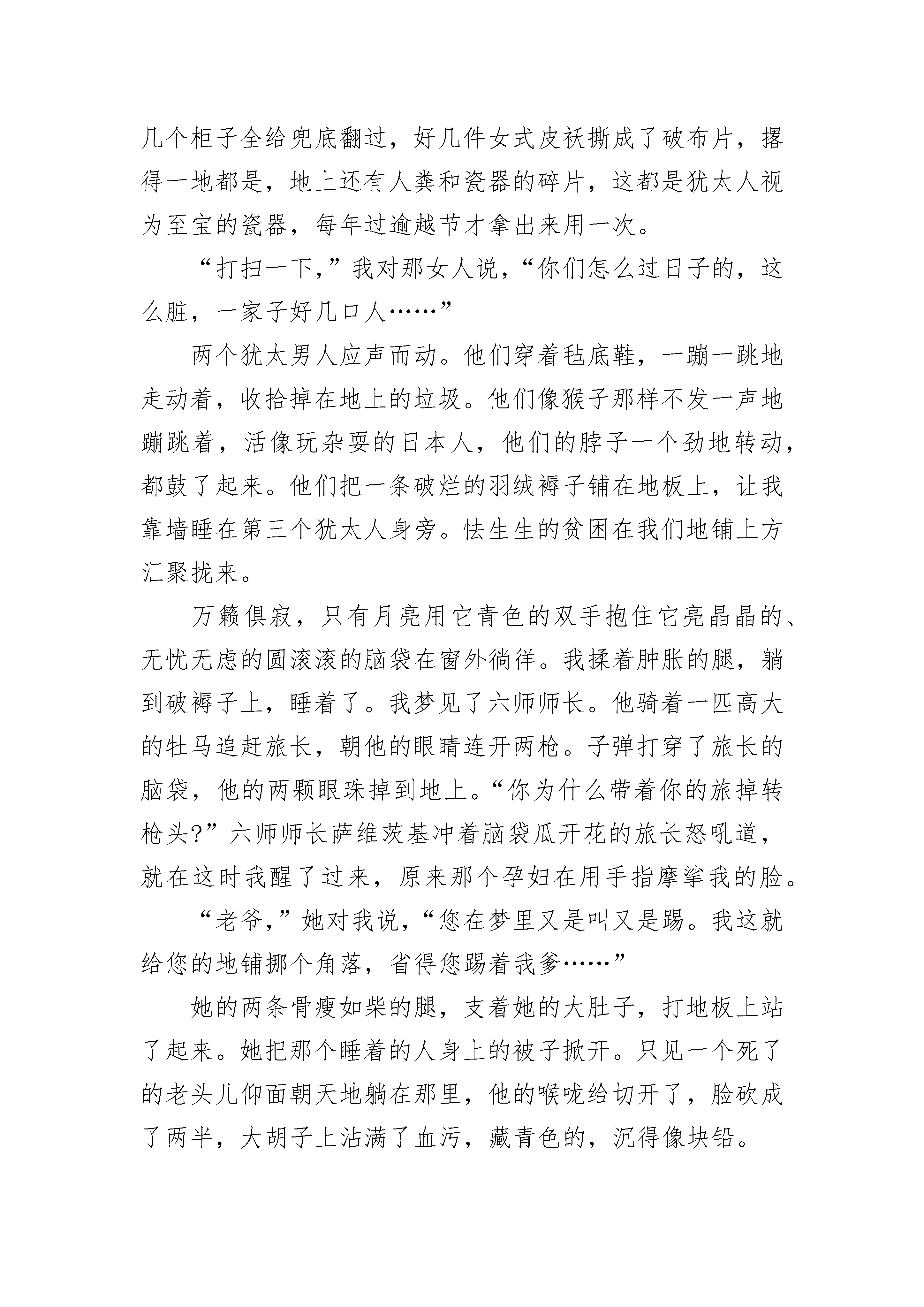 几个柜子全给兜底翻过，好几件女式皮袄撕成了破布片，撂得一地都是，地上还有人粪和瓷器的碎片，这都是犹太人视为至宝的瓷器，每年过逾越节才拿出来用一次。

“打扫一下，”我对那女人说，“你们怎么过日子的，这么脏，一家子好几口人……”

两个犹太男人应声而动。他们穿着毡底鞋，一蹦一跳地走动着，收拾掉在地上的垃圾。他们像猴子那样不发一声地蹦跳着，活像玩杂耍的日本人，他们的脖子一个劲地转动，都鼓了起来。他们把一条破烂的羽绒褥子铺在地板上，让我靠墙睡在第三个犹太人身旁。怯生生的贫困在我们地铺上方汇聚拢来。

万籁俱寂，只有月亮用它青色的双手抱住它亮晶晶的、无忧无虑的圆滚滚的脑袋在窗外徜徉。我揉着肿胀的腿，躺到破褥子上，睡着了。我梦见了六师师长。他骑着一匹高大的牡马追赶旅长，朝他的眼睛连开两枪。子弹打穿了旅长的脑袋，他的两颗眼珠掉到地上。“你为什么带着你的旅掉转枪头?”六师师长萨维茨基冲着脑袋瓜开花的旅长怒吼道，就在这时我醒了过来，原来那个孕妇在用手指摩挲我的脸。

“老爷，”她对我说，“您在梦里又是叫又是踢。我这就给您的地铺挪个角落，省得您踢着我爹……”

她的两条骨瘦如柴的腿，支着她的大肚子，打地板上站了起来。她把那个睡着的人身上的被子掀开。只见一个死了的老头儿仰面朝天地躺在那里，他的喉咙给切开了，脸砍成了两半，大胡子上沾满了血污，藏青色的，沉得像块铅。